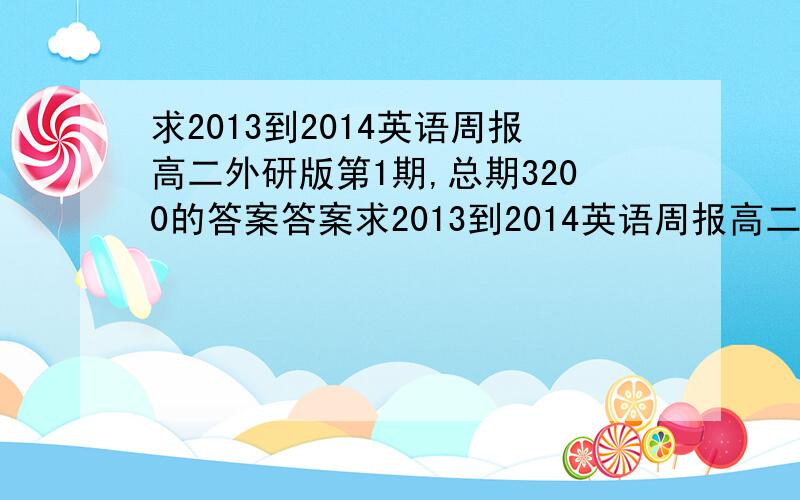 求2013到2014英语周报高二外研版第1期,总期3200的答案答案求2013到2014英语周报高二